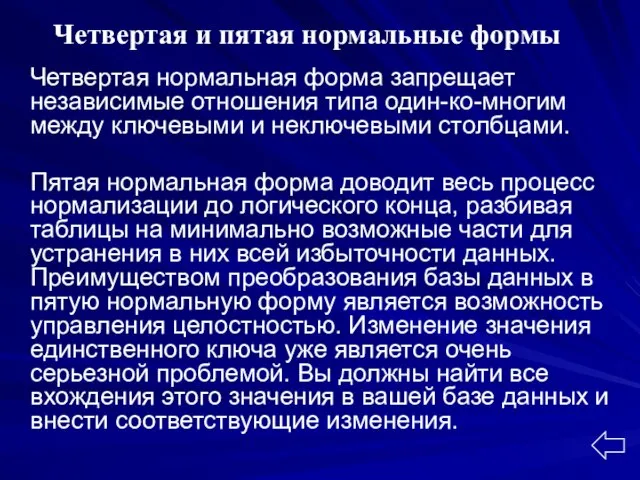 Четвертая и пятая нормальные формы

Четвертая нормальная форма запрещает независимые отношения типа один-ко-многим между ключевыми и неключевыми столбцами.

Пятая нормальная форма доводит весь процесс нормализации до логического конца, разбивая таблицы на минимально возможные части для устранения в них всей избыточности данных. Преимуществом преобразования базы данных в пятую нормальную форму является возможность управления целостностью. Изменение значения единственного ключа уже является очень серьезной проблемой. Вы должны найти все вхождения этого значения в вашей базе данных и внести соответствующие изменения.